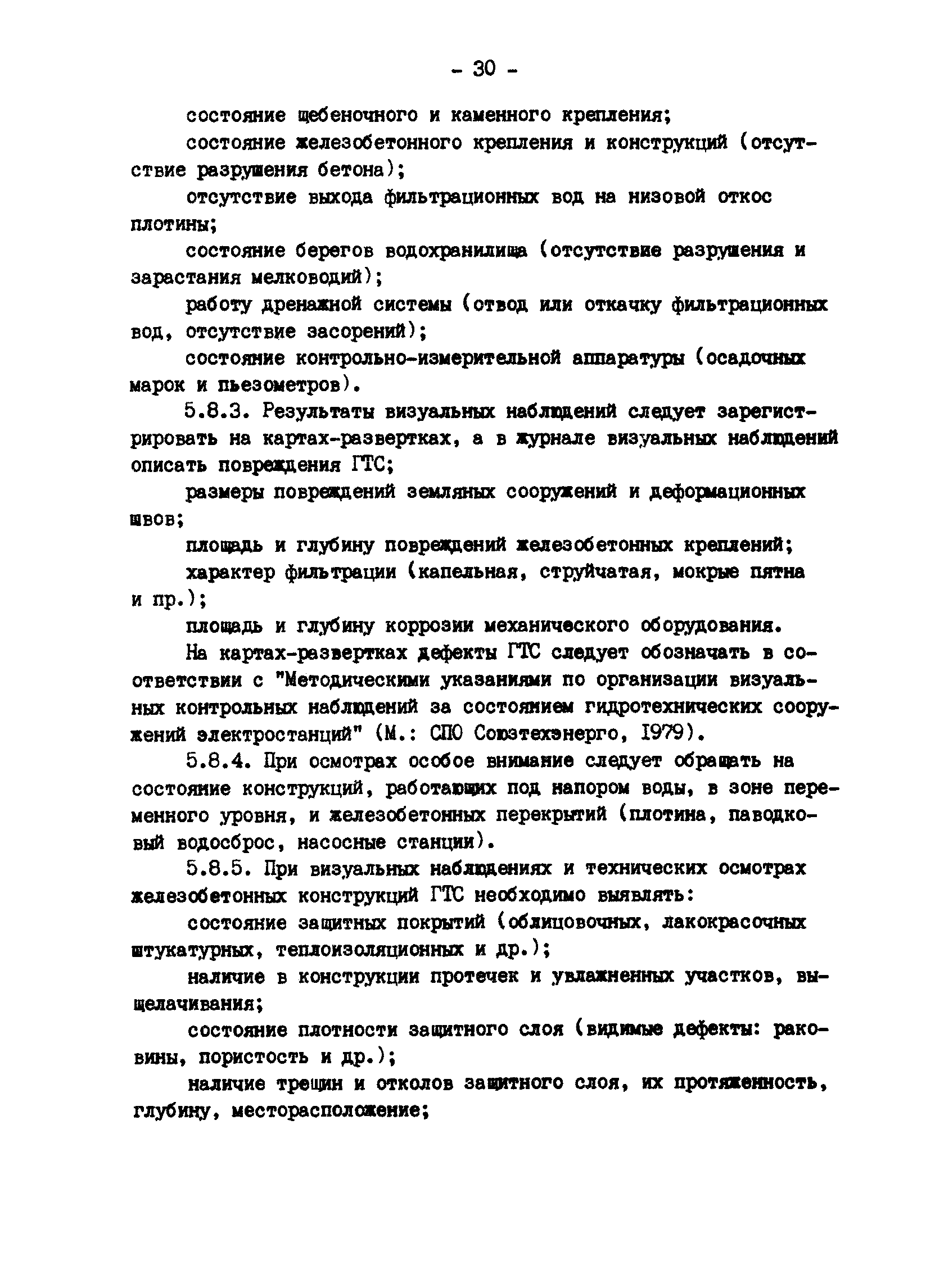 - 30 -

состояние щебеночного и каменного крепления;

состояние железобетонного крепления и конструкций (отсутствие разрушения бетона);

отсутствие выхода фильтрационных вод на низовой откос плотины;

состояние берегов водохранилища (отсутствие разрушения и зарастания мелководий);

работу дренажной системы (отвод или откачку фильтрационных вод, отсутствие засорений);

состояние контрольно-измерительной аппаратуры (осадочных марок и пьезометров).

5.8.3. Результаты визуальных наблюдений следует зарегистрировать на картах-развертках, а в журнале визуальных наблюдений описать повреждения ГТС;

размеры повреждений земляных сооружений и деформационных швов;

площадь и глубину повреждений железобетонных креплений;

характер фильтрации (капельная, струйчатая, мокрые пятна и пр.);

площадь и глубину коррозии механического оборудования.

На картах-развертках дефекты ГТС следует обозначать в соответствии с "Методическими указаниями по организации визуальных контрольных наблюдений за состоянием гидротехнических сооружений электростанций" (М.: СПО Союзтехэнерго, 1979).

5.8.4. При осмотрах особое внимание следует обращать на состояние конструкций, работающих под напором воды, в зоне переменного уровня, и железобетонных перекрытий (плотина, паводковый водосброс, насосные станции).

5.8.5. При визуальных наблюдениях и технических осмотрах железобетонных конструкций ГТС необходимо выявлять:

состояние защитных покрытий (облицовочных, лакокрасочных штукатурных, теплоизоляционных и др.);

наличие в конструкции протечек и увлажненных участков, выщелачивания;

состояние плотности защитного слоя (видимые дефекты: раковины, пористость и др.);

наличие трещин и отколов защитного слоя, их протяженность, глубину, месторасположение;